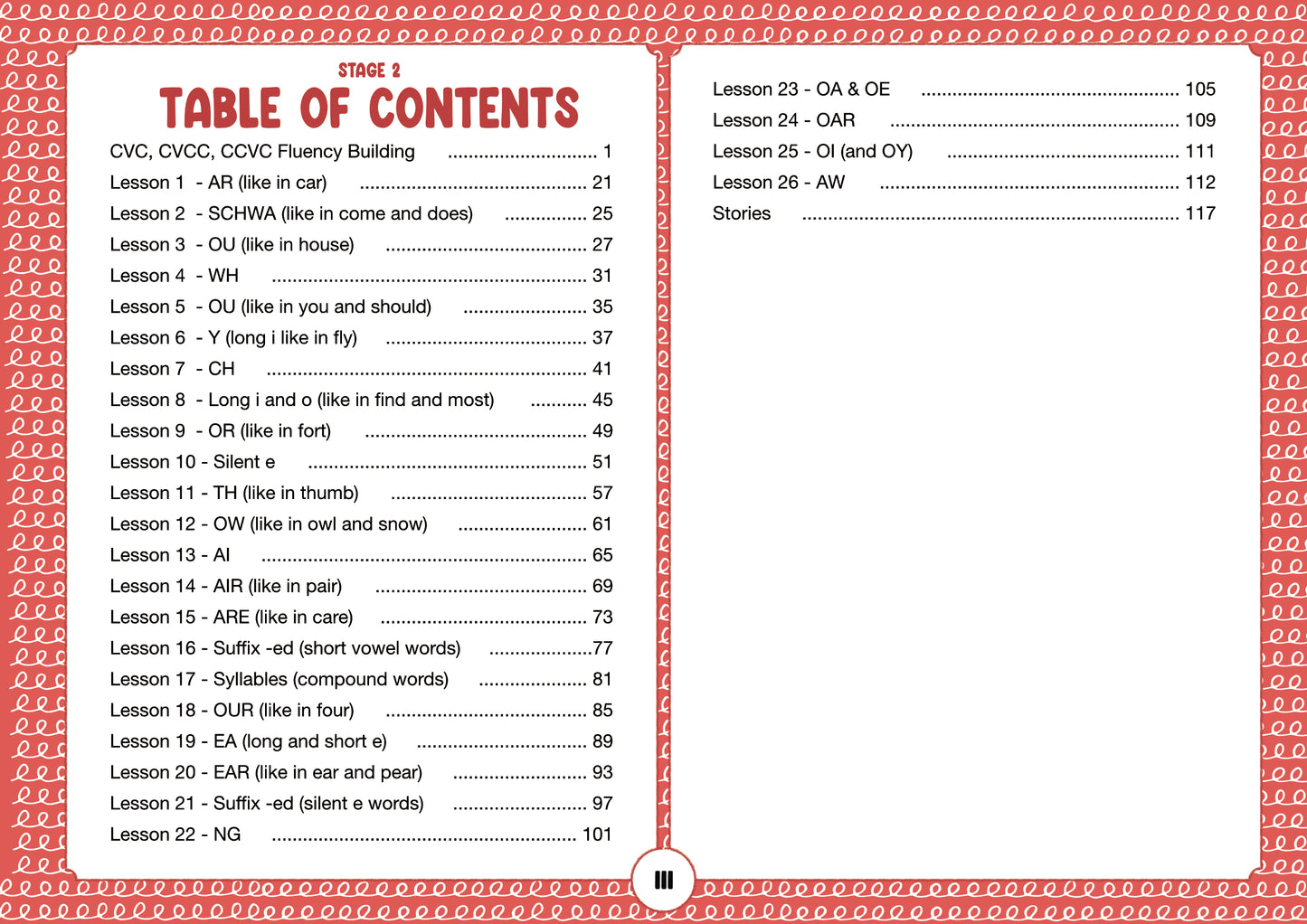 STAGE 2

TABLE OF CONTENTS

CVC, CVCC, CCVC Fluency Building 1
Lesson 1 - AR (like in car) 21
Lesson 2 - SCHWA (like in come and does) 25
Lesson 3 - OU (like in house) 27
Lesson 4 - WH 31
Lesson 5 - OU (like in you and should) 35
Lesson 6 - Y (long i like in fly) 37
Lesson 7 - CH 41
Lesson 8 - Long i and o (like in find and most) 45
Lesson 9 - OR (like in fort) 49
Lesson 10 - Silent e 51
Lesson 11 - TH (like in thumb) 57
Lesson 12 - OW (like in owl and snow) 61
Lesson 13 - AI 65
Lesson 14 - AIR (like in pair) 69
Lesson 15 - ARE (like in care) 73
Lesson 16 - Suffix -ed (short vowel words) 77
Lesson 17 - Syllables (compound words) 81
Lesson 18 - OUR (like in four) 85
Lesson 19 - EA (long and short e) 89
Lesson 20 - EAR (like in ear and pear) 93
Lesson 21 - Suffix -ed (silent e words) 97
Lesson 22 - NG 101

Lesson 23 - OA & OE 105
Lesson 24 - OAR 109
Lesson 25 - OI (and OY) 111
Lesson 26 - AW 112
Stories 117

III